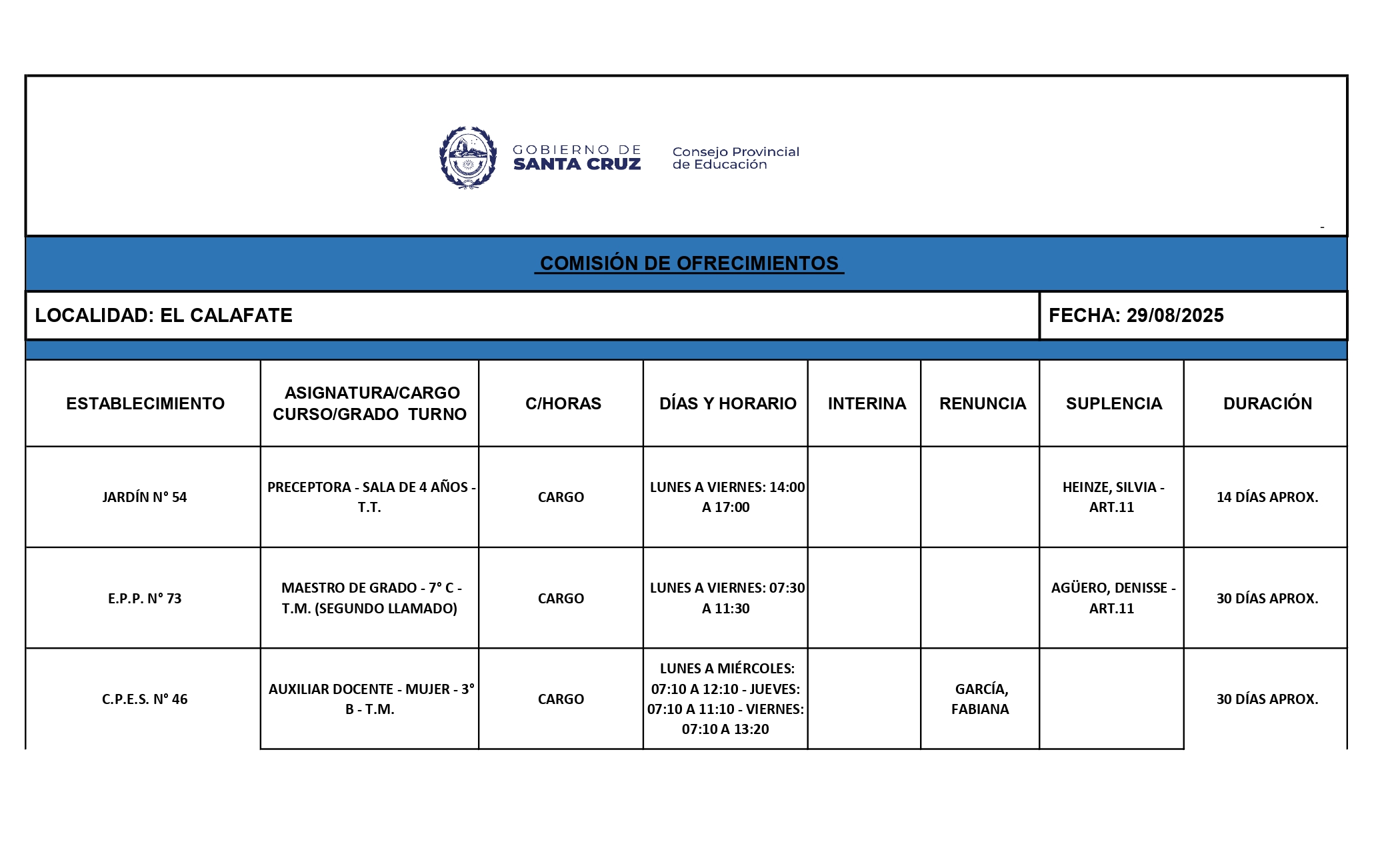 GOBIERNO DE SANTA CRUZ

Consejo Provincial de Educación

-

COMISIÓN DE OFRECIMIENTOS

LOCALIDAD: EL CALAFATE

FECHA: 29/08/2025

| ESTABLECIMIENTO | ASIGNATURA/CARGO CURSO/GRADO TURNO | C/HORAS | DÍAS Y HORARIO | INTERINA | RENUNCIA | SUPLENCIA | DURACIÓN |
|---|---|---|---|---|---|---|---|
| JARDÍN N° 54 | PRECEPTORA - SALA DE 4 AÑOS - T.T. | CARGO | LUNES A VIERNES: 14:00 A 17:00 | | | HEINZE, SILVIA - ART.11 | 14 DÍAS APROX. |
| E.P.P. N° 73 | MAESTRO DE GRADO - 7° C - T.M. (SEGUNDO LLAMADO) | CARGO | LUNES A VIERNES: 07:30 A 11:30 | | | AGÜERO, DENISSE - ART.11 | 30 DÍAS APROX. |
| C.P.E.S. N° 46 | AUXILIAR DOCENTE - MUJER - 3° B - T.M. | CARGO | LUNES A MIÉRCOLES: 07:10 A 12:10 - JUEVES: 07:10 A 11:10 - VIERNES: 07:10 A 13:20 | | GARCÍA, FABIANA | | 30 DÍAS APROX. |